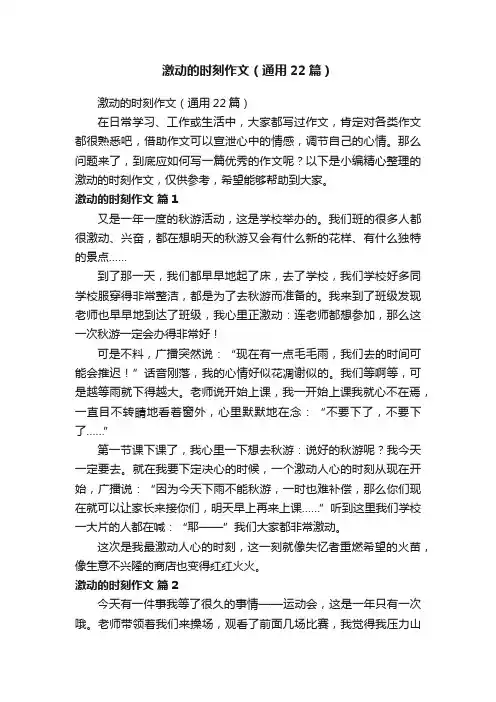 激动的时刻作文（通用22篇）

激动的时刻作文（通用22篇）

在日常学习、工作或生活中，大家都写过作文，肯定对各类作文都很熟悉吧，借助作文可以宣泄心中的情感，调节自己的心情。那么问题来了，到底应如何写一篇优秀的作文呢？以下是小编精心整理的激动的时刻作文，仅供参考，希望能够帮助到大家。

激动的时刻作文 篇1

又是一年一度的秋游活动，这是学校举办的。我们班的很多人都很激动、兴奋，都在想明天的秋游又会有什么新的花样、有什么独特的景点……

到了那一天，我们都早早地起了床，去了学校，我们学校好多同学校服穿得非常整洁，都是为了去秋游而准备的。我来到了班级发现老师也早早地到达了班级，我心里正激动：连老师都想参加，那么这一次秋游一定会办得非常好！

可是不料，广播突然说：“现在有一点毛毛雨，我们去的时间可能会推迟！”话音刚落，我的心情好似花凋谢似的。我们等啊等，可是越等雨就下得越大。老师说开始上课，我一开始上课我就心不在焉，一直目不转睛地看着窗外，心里默默地在念：“不要下了，不要下了……”

第一节课下课了，我心里一下想去秋游：说好的秋游呢？我今天一定要去。就在我要下定决心的时候，一个激动人心的时刻从现在开始，广播说：“因为今天下雨不能秋游，一时也难补偿，那么你们现在就可以让家长来接你们，明天早上再来上课……”听到这里我们学校一大片的人都在喊：“耶——”我们大家都非常激动。

这次是我最激动人心的时刻，这一刻就像失忆者重燃希望的火苗，像生意不兴隆的商店也变得红红火火。

激动的时刻作文 篇2

今天有一件事我等了很久的事情——运动会，这是一年只有一次哦。老师带领着我们来操场，观看了前面几场比赛，我觉得我压力山